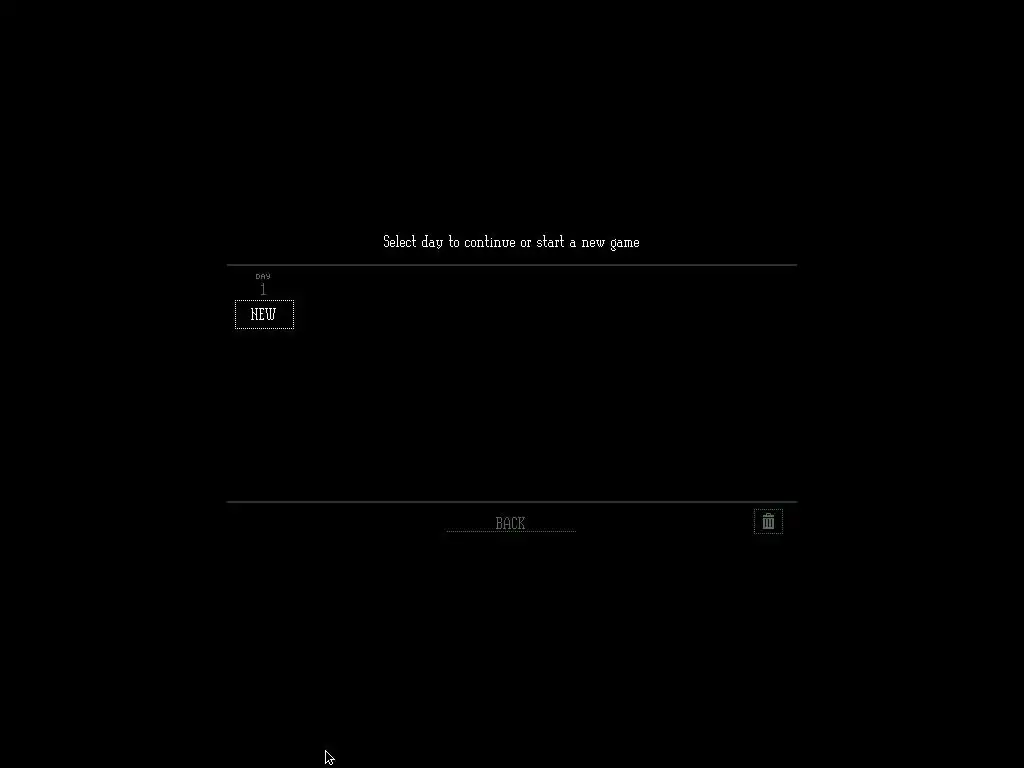 Select day to continue or start a new game

DAY
1
NEW

BACK